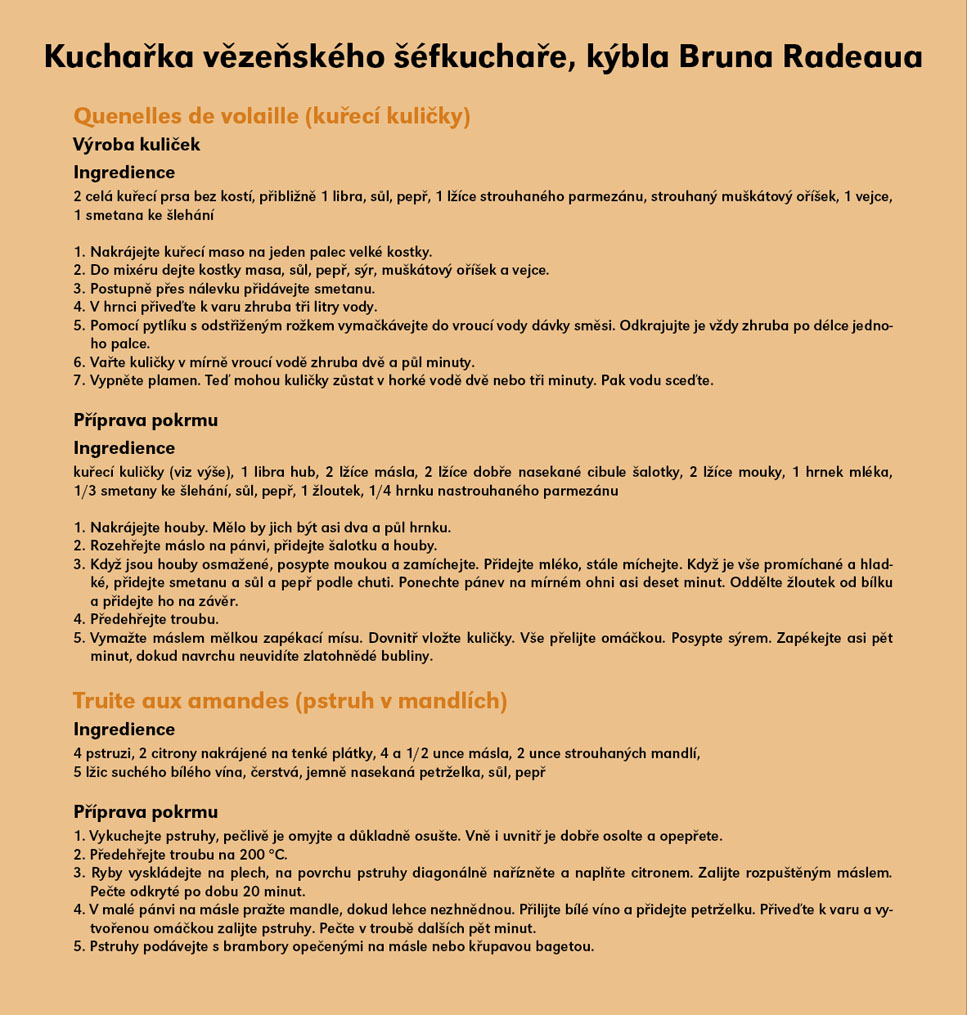 Kuchařka vězeňského šéfkuchaře, kýbla Bruna Radeaua

Quenelles de volaille (kuřecí kuličky)

Výroba kuliček

Ingredience

2 celá kuřecí prsa bez kostí, přibližně 1 libra, sůl, pepř, 1 lžíce strouhaného parmezánu, strouhaný muškátový oříšek, 1 vejce, 1 smetana ke šlehání

1. Nakrájejte kuřecí maso na jeden palec velké kostky.
2. Do mixéru dejte kostky masa, sůl, pepř, sýr, muškátový oříšek a vejce.
3. Postupně přes nálevku přidávejte smetanu.
4. V hrnci přiveďte k varu zhruba tři litry vody.
5. Pomocí pytlíku s odstřiženým rožkem vymačkávejte do vroucí vody dávky směsi. Odkrajujte je vždy zhruba po délce jednoho palce.
6. Vařte kuličky v mírně vroucí vodě zhruba dvě a půl minuty.
7. Vypněte plamen. Teď mohou kuličky zůstat v horké vodě dvě nebo tři minuty. Pak vodu sceďte.

Příprava pokrmu

Ingredience

kuřecí kuličky (viz výše), 1 libra hub, 2 lžíce másla, 2 lžíce dobře nasekané cibule šalotky, 2 lžíce mouky, 1 hrnek mléka, 1/3 smetany ke šlehání, sůl, pepř, 1 žloutek, 1/4 hrnku nastrouhaného parmezánu

1. Nakrájejte houby. Mělo by jich být asi dva a půl hrnku.
2. Rozehřejte máslo na pánvi, přidejte šalotku a houby.
3. Když jsou houby osmažené, posypte moukou a zamíchejte. Přidejte mléko, stále míchejte. Když je vše promíchané a hladké, přidejte smetanu a sůl a pepř podle chuti. Ponechte pánev na mírném ohni asi deset minut. Oddělte žloutek od bílku a přidejte ho na závěr.
4. Předehřejte troubu.
5. Vymažte máslem mělkou zapékací mísu. Dovnitř vložte kuličky. Vše přelijte omáčkou. Posypte sýrem. Zapékejte asi pět minut, dokud navrchu neuvidíte zlatohnědé bubliny.

Truite aux amandes (pstruh v mandlích)

Ingredience

4 pstruzi, 2 citrony nakrájené na tenké plátky, 4 a 1/2 unce másla, 2 unce strouhaných mandlí, 5 lžic suchého bílého vína, čerstvá, jemně nasekaná petrželka, sůl, pepř

Příprava pokrmu

1. Vykuchejte pstruhy, pečlivě je omyjte a důkladně osušte. Vně i uvnitř je dobře osolte a opepřete.
2. Předehřejte troubu na 200 °C.
3. Ryby vyskládejte na plech, na povrchu pstruhy diagonálně nařízněte a naplňte citronem. Zalijte rozpuštěným máslem. Pečte odkryté po dobu 20 minut.
4. V malé pánvi na másle pražte mandle, dokud lehce nezhnědnou. Přilijte bílé víno a přidejte petrželku. Přiveďte k varu a vytvořenou omáčkou zalijte pstruhy. Pečte v troubě dalších pět minut.
5. Pstruhy podávejte s brambory opečenými na másle nebo křupavou bagetou.